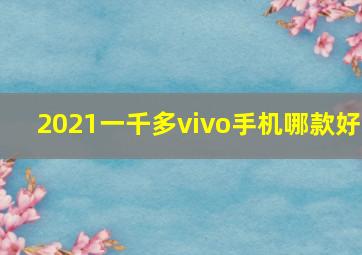 2021一千多vivo手机哪款好